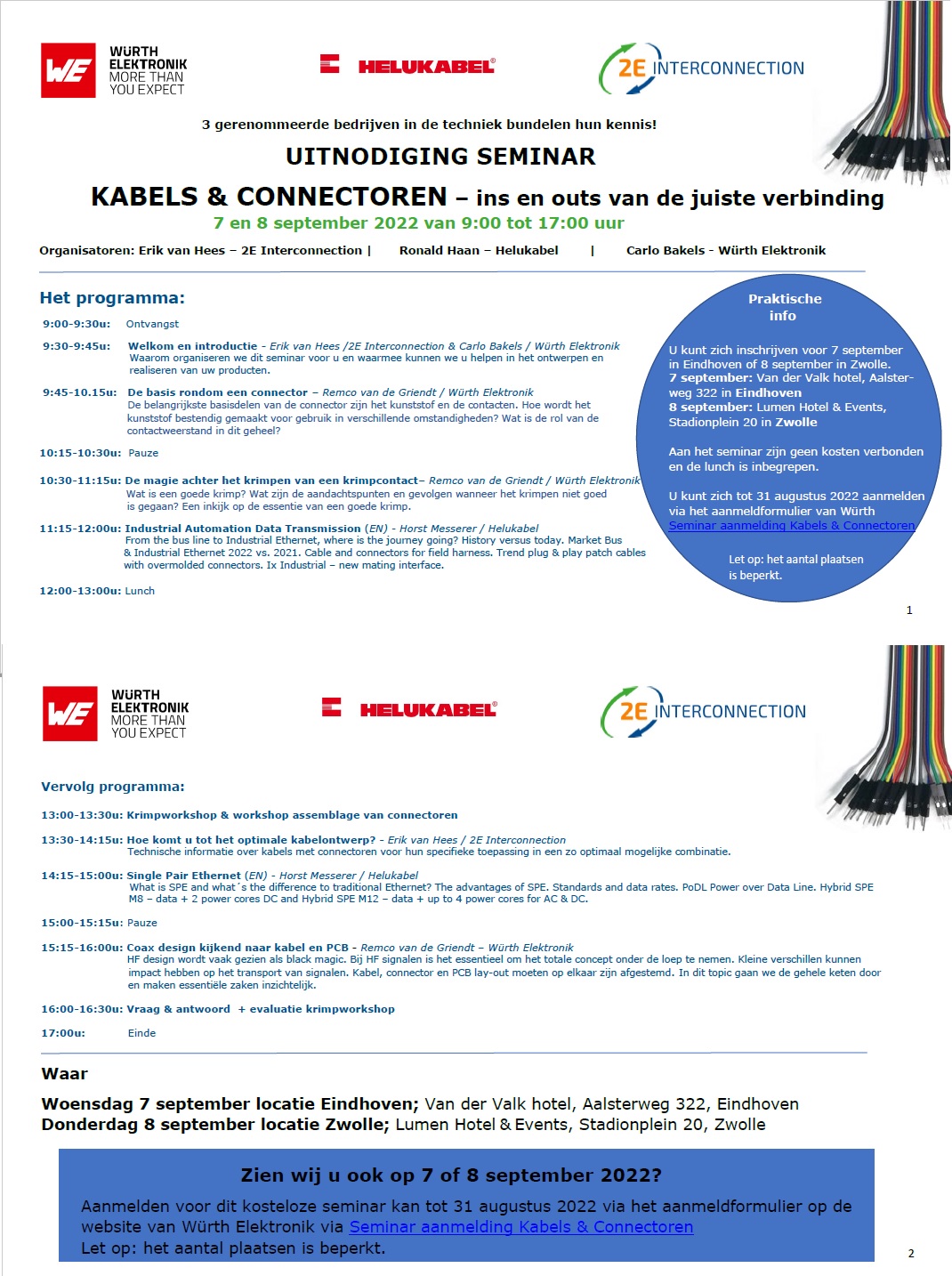 WE WÜRTH ELEKTRONIK MORE THAN YOU EXPECT

HELUKABEL®

2E INTERCONNECTION

3 gerenommeerde bedrijven in de techniek bundelen hun kennis!

UITNODIGING SEMINAR

KABELS & CONNECTOREN – ins en outs van de juiste verbinding

7 en 8 september 2022 van 9:00 tot 17:00 uur

Organisatoren: Erik van Hees – 2E Interconnection | Ronald Haan – Helukabel | Carlo Bakels - Würth Elektronik

Het programma:

9:00-9:30u: Ontvangst

9:30-9:45u: Welkom en introductie - Erik van Hees /2E Interconnection & Carlo Bakels / Würth Elektronik
Waarom organiseren we dit seminar voor u en waarmee kunnen we u helpen in het ontwerpen en realiseren van uw producten.

9:45-10.15u: De basis rondom een connector – Remco van de Griendt / Würth Elektronik
De belangrijkste basisdelen van de connector zijn het kunststof en de contacten. Hoe wordt het kunststof bestendig gemaakt voor gebruik in verschillende omstandigheden? Wat is de rol van de contactweerstand in dit geheel?

10:15-10:30u: Pauze

10:30-11:15u: De magie achter het krimpen van een krimpcontact– Remco van de Griendt / Würth Elektronik
Wat is een goede krimp? Wat zijn de aandachtspunten en gevolgen wanneer het krimpen niet goed is gegaan? Een inkijk op de essentie van een goede krimp.

11:15-12:00u: Industrial Automation Data Transmission (EN) - Horst Messerer / Helukabel
From the bus line to Industrial Ethernet, where is the journey going? History versus today. Market Bus & Industrial Ethernet 2022 vs. 2021. Cable and connectors for field harness. Trend plug & play patch cables with overmolded connectors. Ix Industrial – new mating interface.

12:00-13:00u: Lunch

Praktische info

U kunt zich inschrijven voor 7 september in Eindhoven of 8 september in Zwolle.
7 september: Van der Valk hotel, Aalsterweg 322 in Eindhoven
8 september: Lumen Hotel & Events, Stadionplein 20 in Zwolle

Aan het seminar zijn geen kosten verbonden en de lunch is inbegrepen.

U kunt zich tot 31 augustus 2022 aanmelden via het aanmeldformulier van Würth
Seminar aanmelding Kabels & Connectoren

Let op: het aantal plaatsen is beperkt.

1

WE WÜRTH ELEKTRONIK MORE THAN YOU EXPECT

HELUKABEL®

2E INTERCONNECTION

Vervolg programma:

13:00-13:30u: Krimpworkshop & workshop assemblage van connectoren

13:30-14:15u: Hoe komt u tot het optimale kabelontwerp? - Erik van Hees / 2E Interconnection
Technische informatie over kabels met connectoren voor hun specifieke toepassing in een zo optimaal mogelijke combinatie.

14:15-15:00u: Single Pair Ethernet (EN) - Horst Messerer / Helukabel
What is SPE and what´s the difference to traditional Ethernet? The advantages of SPE. Standards and data rates. PoDL Power over Data Line. Hybrid SPE M8 – data + 2 power cores DC and Hybrid SPE M12 – data + up to 4 power cores for AC & DC.

15:00-15:15u: Pauze

15:15-16:00u: Coax design kijkend naar kabel en PCB - Remco van de Griendt – Würth Elektronik
HF design wordt vaak gezien als black magic. Bij HF signalen is het essentieel om het totale concept onder de loep te nemen. Kleine verschillen kunnen impact hebben op het transport van signalen. Kabel, connector en PCB lay-out moeten op elkaar zijn afgestemd. In dit topic gaan we de gehele keten door en maken essentiële zaken inzichtelijk.

16:00-16:30u: Vraag & antwoord + evaluatie krimpworkshop

17:00u: Einde

Waar

Woensdag 7 september locatie Eindhoven; Van der Valk hotel, Aalsterweg 322, Eindhoven
Donderdag 8 september locatie Zwolle; Lumen Hotel & Events, Stadionplein 20, Zwolle

Zien wij u ook op 7 of 8 september 2022?

Aanmelden voor dit kosteloze seminar kan tot 31 augustus 2022 via het aanmeldformulier op de website van Würth Elektronik via Seminar aanmelding Kabels & Connectoren
Let op: het aantal plaatsen is beperkt.

2